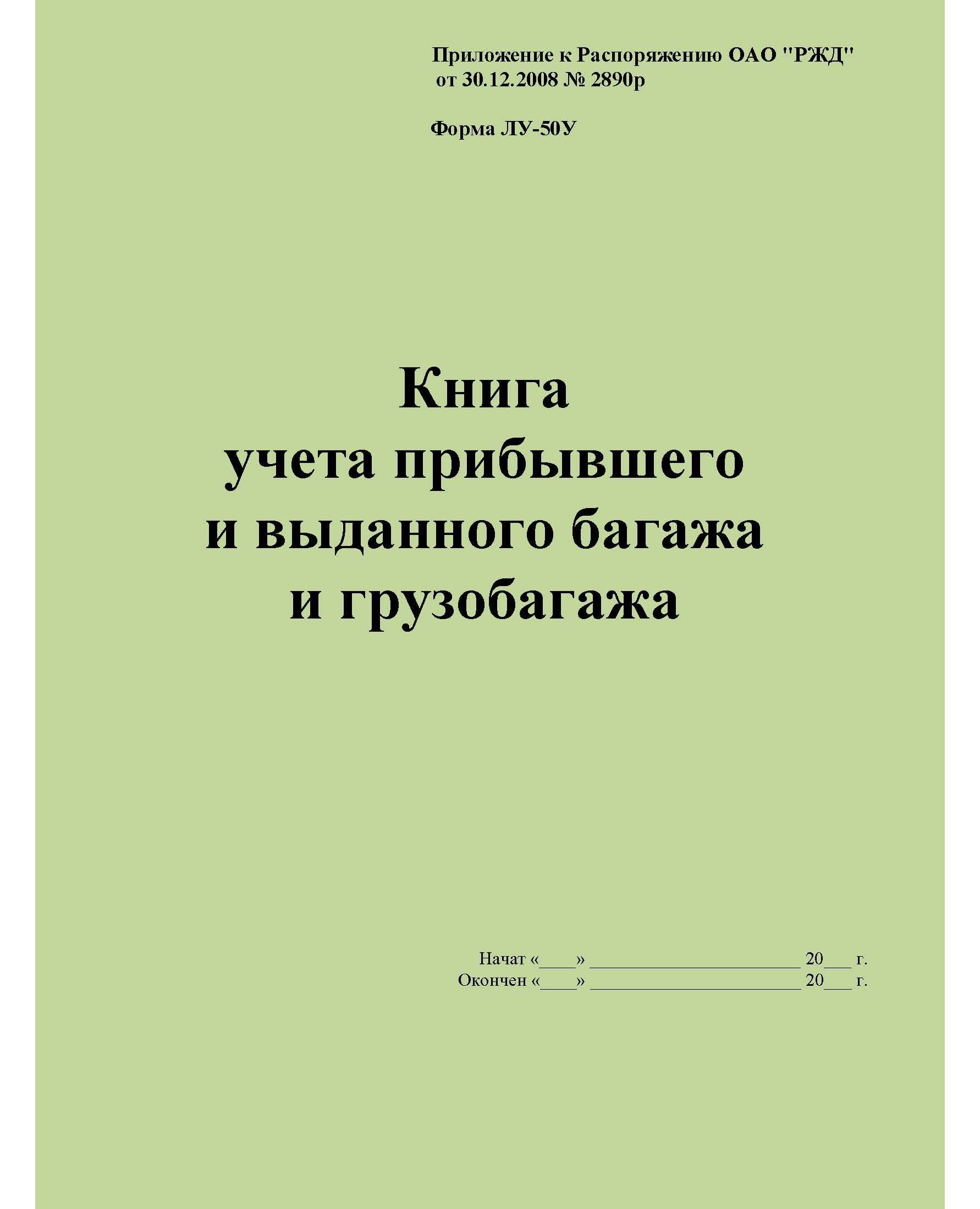 Приложение к Распоряжению ОАО "РЖД"
от 30.12.2008 № 2890р

Форма ЛУ-50У

Книга
учета прибывшего
и выданного багажа
и грузобагажа

Начат «____» ____ 20____ г.
Окончен «____» ____ 20____ г.